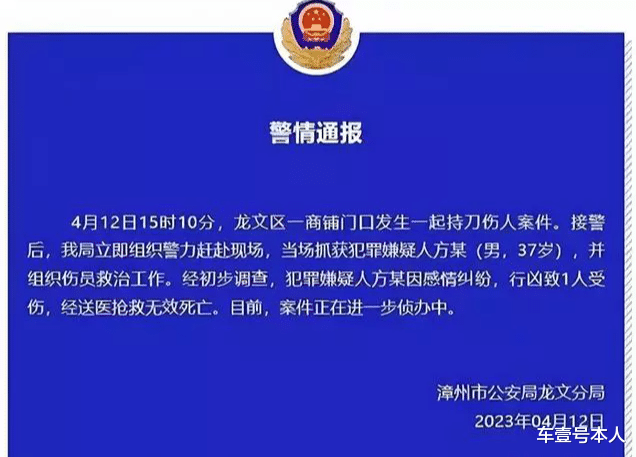 警情通报

4月12日15时10分，龙文区一商铺门口发生一起持刀伤人案件。接警后，我局立即组织警力赶赴现场，当场抓获犯罪嫌疑人方某（男，37岁），并组织伤员救治工作。经初步调查，犯罪嫌疑人方某因感情纠纷，行凶致1人受伤，经送医抢救无效死亡。目前，案件正在进一步侦办中。

漳州市公安局龙文分局
2023年04月12日

车壹号本人